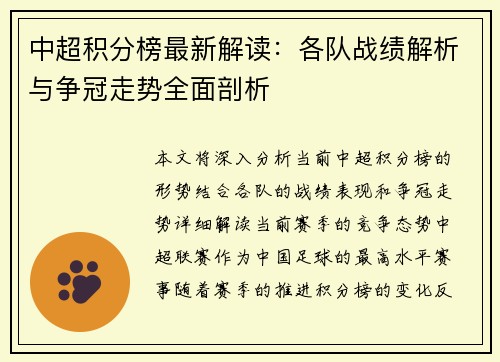 中超积分榜最新解读：各队战绩解析与争冠走势全面剖析

本文将深入分析当前中超积分榜的形势结合各队的战绩表现和争冠走势详细解读当前赛季的竞争态势中超联赛作为中国足球的最高水平赛事随着赛季的推进积分榜的变化反